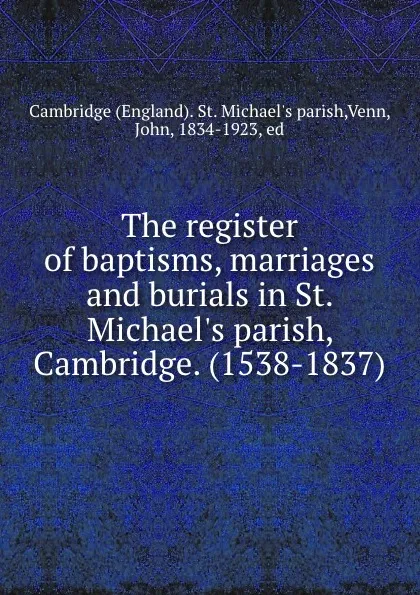 Cambridge (England). St. Michael's parish,Venn, John, 1834-1923, ed

The register of baptisms, marriages and burials in St. Michael's parish, Cambridge. (1538-1837)